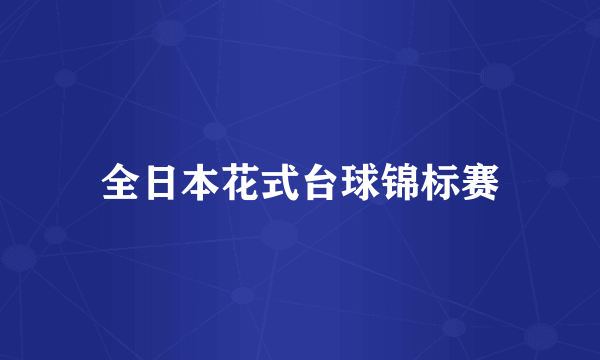 全日本花式台球锦标赛